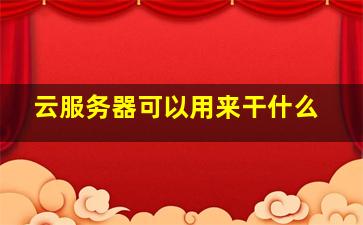 云服务器可以用来干什么